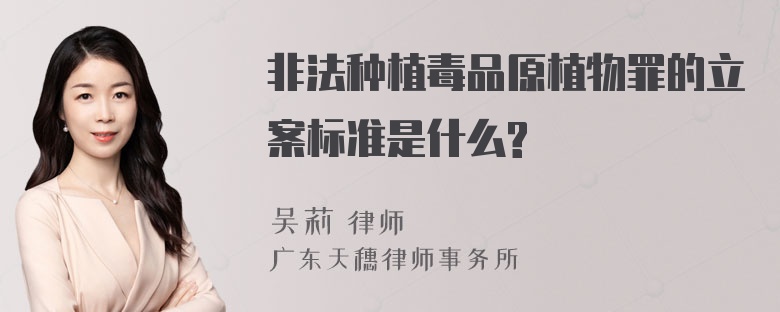 非法种植毒品原植物罪的立案标准是什么?

吴莉 律师
广东天穗律师事务所